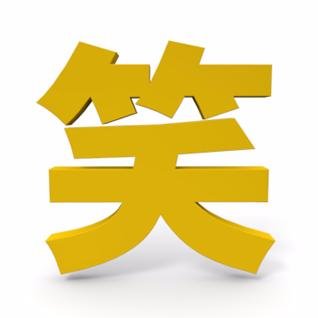 笑